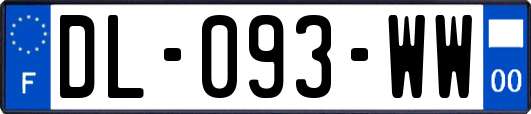 F
DL-093-WW
00